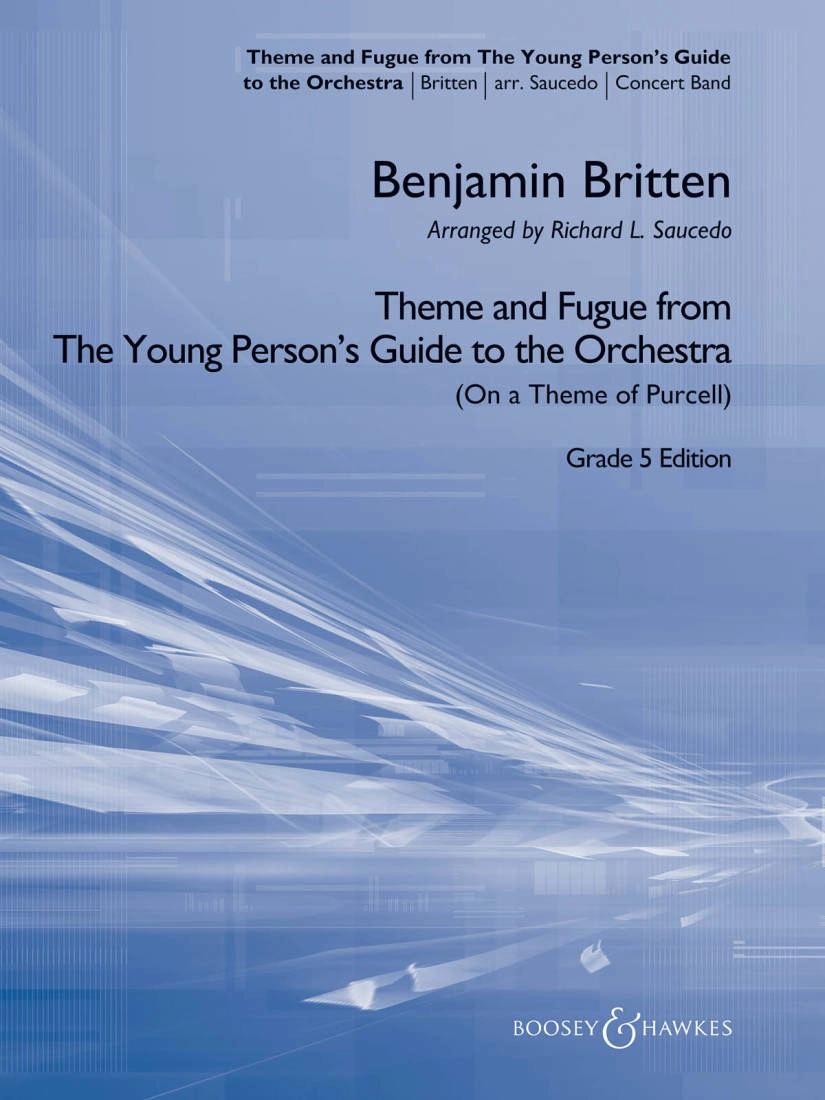 Theme and Fugue from The Young Person's Guide to the Orchestra | Britten | arr. Saucedo | Concert Band

Benjamin Britten

Arranged by Richard L. Saucedo

Theme and Fugue from
The Young Person's Guide to the Orchestra
(On a Theme of Purcell)

Grade 5 Edition

BOOSEY & HAWKES